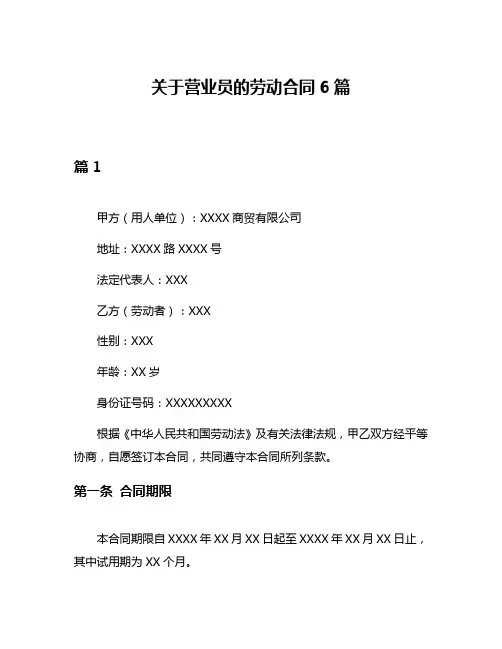 关于营业员的劳动合同 6 篇

篇 1

甲方（用人单位）：XXXX 商贸有限公司

地址：XXXX 路 XXXX 号

法定代表人：XXX

乙方（劳动者）：XXX

性别：XXX

年龄：XX 岁

身份证号码：XXXXXXXXX

根据《中华人民共和国劳动法》及有关法律法规，甲乙双方经平等协商，自愿签订本合同，共同遵守本合同所列条款。

第一条 合同期限

本合同期限自 XXXX 年 XX 月 XX 日起至 XXXX 年 XX 月 XX 日止，其中试用期为 XX 个月。